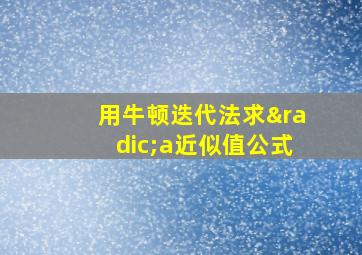 用牛顿迭代法求&radic;a近似值公式